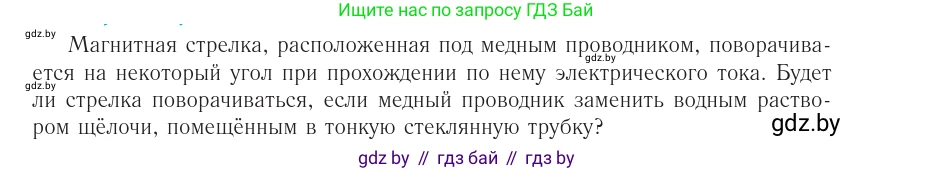 Ищите нас по запросу ГДЗ Бай

gdz.by

Магнитная стрелка, расположенная под медным проводником, поворачивается на некоторый угол при прохождении по нему электрического тока. Будет ли стрелка поворачиваться, если медный проводник заменить водным раствором щёлочи, помещённым в тонкую стеклянную трубку?

gdz.by

gdz.by

gdz.by

gdz by // гдз бай // гдз by